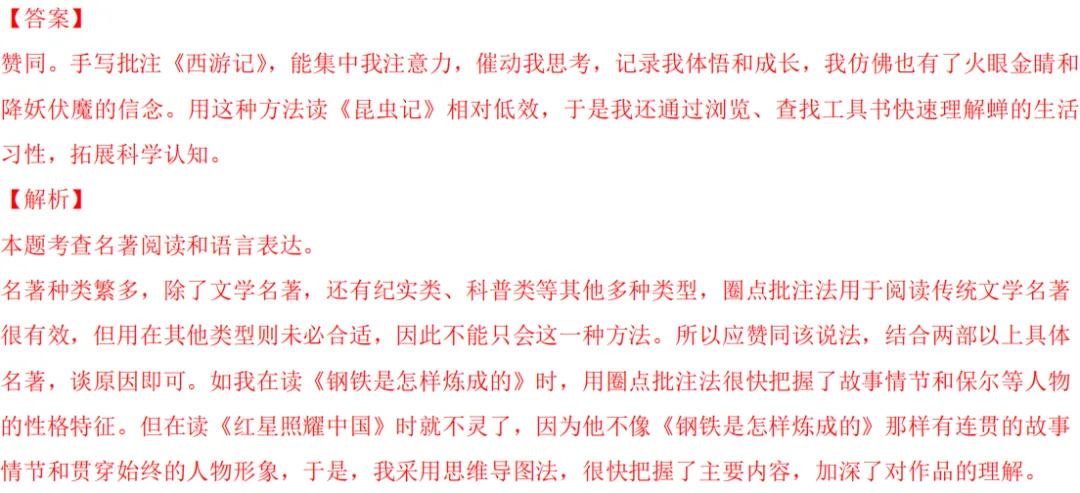 【答案】
赞同。手写批注《西游记》，能集中我注意力，催动我思考，记录我体悟和成长，我仿佛也有了火眼金睛和降妖伏魔的信念。用这种方法读《昆虫记》相对低效，于是我还通过浏览、查找工具书快速理解蝉的生活习性，拓展科学认知。
【解析】
本题考查名著阅读和语言表达。
名著种类繁多，除了文学名著，还有纪实类、科普类等其他多种类型，圈点批注法用于阅读传统文学名著很有效，但用在其他类型则未必合适，因此不能只会这一种方法。所以应赞同该说法，结合两部以上具体名著，谈原因即可。如我在读《钢铁是怎样炼成的》时，用圈点批注法很快把握了故事情节和保尔等人物的性格特征。但在读《红星照耀中国》时就不灵了，因为他不像《钢铁是怎样炼成的》那样有连贯的故事情节和贯穿始终的人物形象，于是，我采用思维导图法，很快把握了主要内容，加深了对作品的理解。